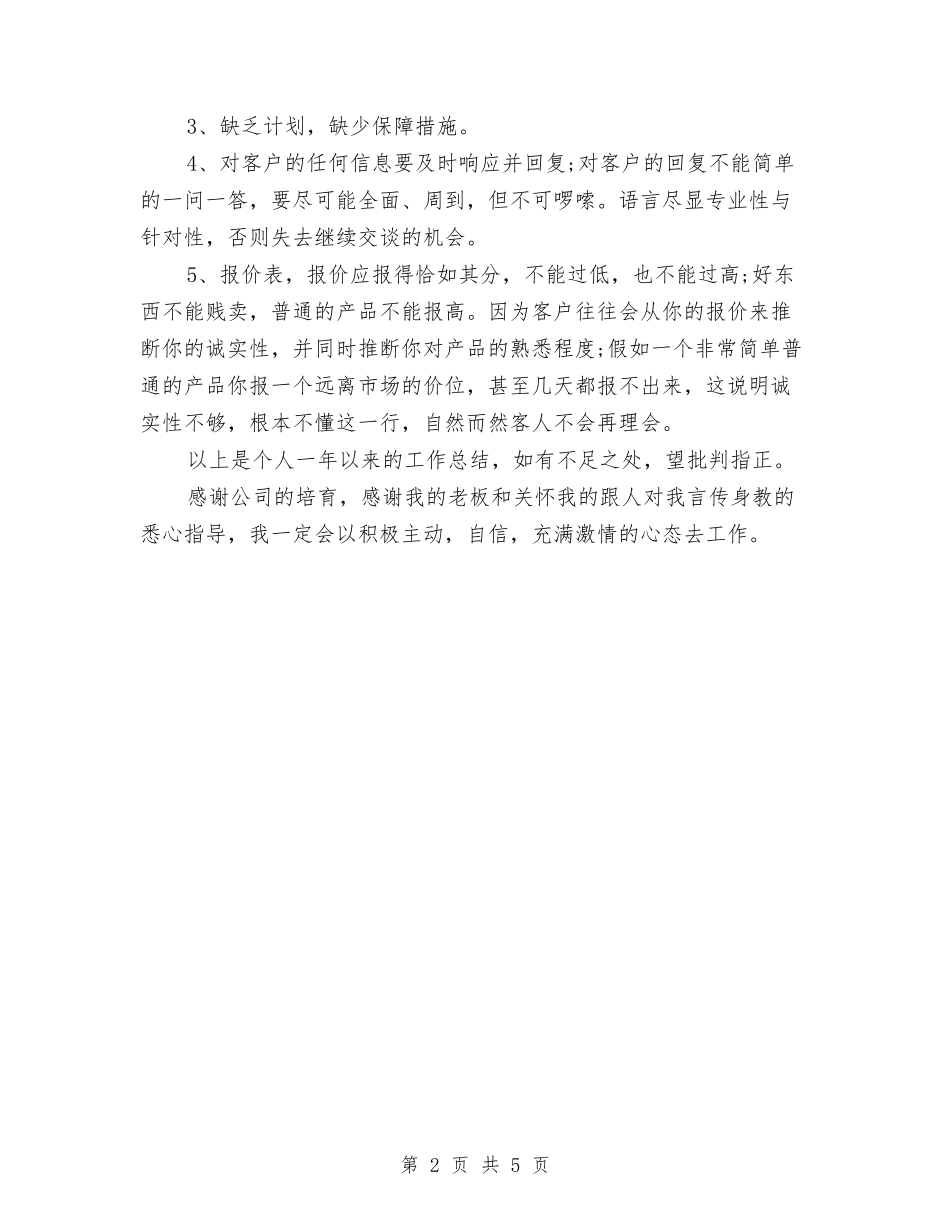 3、缺乏计划，缺少保障措施。

4、对客户的任何信息要及时响应并回复;对客户的回复不能简单的一问一答，要尽可能全面、周到，但不可啰嗦。语言尽显专业性与针对性，否则失去继续交谈的机会。

5、报价表，报价应报得恰如其分，不能过低，也不能过高;好东西不能贱卖，普通的产品不能报高。因为客户往往会从你的报价来推断你的诚实性，并同时推断你对产品的熟悉程度;假如一个非常简单普通的产品你报一个远离市场的价位，甚至几天都报不出来，这说明诚实性不够，根本不懂这一行，自然而然客人不会再理会。

以上是个人一年以来的工作总结，如有不足之处，望批判指正。

感谢公司的培育，感谢我的老板和关怀我的跟人对我言传身教的悉心指导，我一定会以积极主动，自信，充满激情的心态去工作。

第 2 页 共 5 页